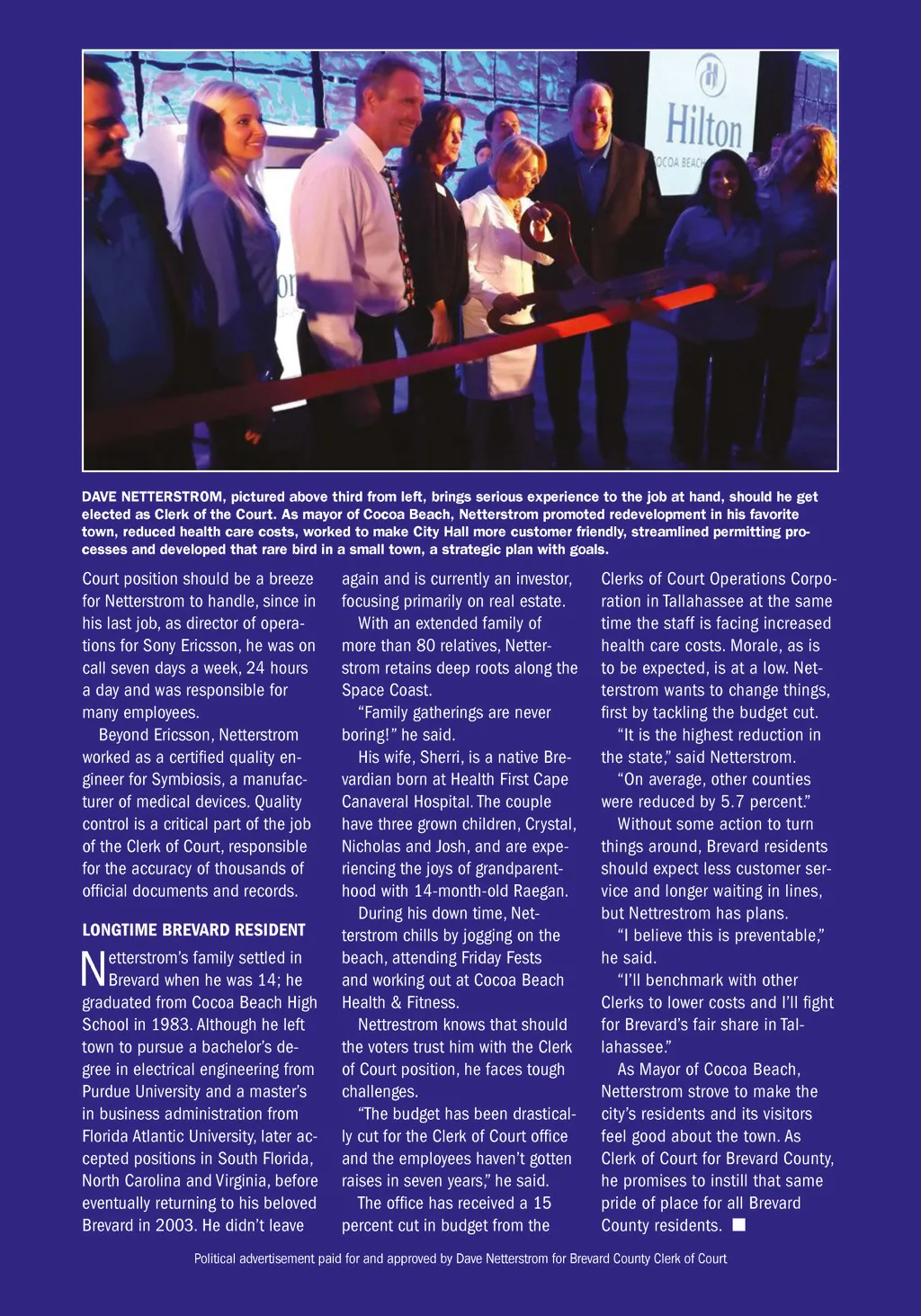 Hilton
COCOA BEACH

DAVE NETTERSTROM, pictured above third from left, brings serious experience to the job at hand, should he get elected as Clerk of the Court. As mayor of Cocoa Beach, Netterstrom promoted redevelopment in his favorite town, reduced health care costs, worked to make City Hall more customer friendly, streamlined permitting processes and developed that rare bird in a small town, a strategic plan with goals.

Court position should be a breeze for Netterstrom to handle, since in his last job, as director of operations for Sony Ericsson, he was on call seven days a week, 24 hours a day and was responsible for many employees.

Beyond Ericsson, Netterstrom worked as a certified quality engineer for Symbiosis, a manufacturer of medical devices. Quality control is a critical part of the job of the Clerk of Court, responsible for the accuracy of thousands of official documents and records.

LONGTIME BREVARD RESIDENT

Netterstrom's family settled in Brevard when he was 14; he graduated from Cocoa Beach High School in 1983. Although he left town to pursue a bachelor's degree in electrical engineering from Purdue University and a master's in business administration from Florida Atlantic University, later accepted positions in South Florida, North Carolina and Virginia, before eventually returning to his beloved Brevard in 2003. He didn't leave again and is currently an investor, focusing primarily on real estate.

With an extended family of more than 80 relatives, Netterstrom retains deep roots along the Space Coast.

"Family gatherings are never boring!" he said.

His wife, Sherri, is a native Brevardian born at Health First Cape Canaveral Hospital. The couple have three grown children, Crystal, Nicholas and Josh, and are experiencing the joys of grandparenthood with 14-month-old Raegan.

During his down time, Netterstrom chills by jogging on the beach, attending Friday Fests and working out at Cocoa Beach Health & Fitness.

Nettrestrom knows that should the voters trust him with the Clerk of Court position, he faces tough challenges.

"The budget has been drastically cut for the Clerk of Court office and the employees haven't gotten raises in seven years," he said.

The office has received a 15 percent cut in budget from the Clerks of Court Operations Corporation in Tallahassee at the same time the staff is facing increased health care costs. Morale, as is to be expected, is at a low. Netterstrom wants to change things, first by tackling the budget cut.

"It is the highest reduction in the state," said Netterstrom.

"On average, other counties were reduced by 5.7 percent."

Without some action to turn things around, Brevard residents should expect less customer service and longer waiting in lines, but Nettrestrom has plans.

"I believe this is preventable," he said.

"I'll benchmark with other Clerks to lower costs and I'll fight for Brevard's fair share in Tallahassee."

As Mayor of Cocoa Beach, Netterstrom strove to make the city's residents and its visitors feel good about the town. As Clerk of Court for Brevard County, he promises to instill that same pride of place for all Brevard County residents.

Political advertisement paid for and approved by Dave Netterstrom for Brevard County Clerk of Court